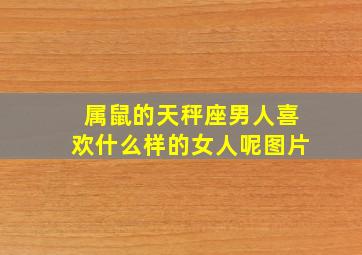 属鼠的天秤座男人喜欢什么样的女人呢图片